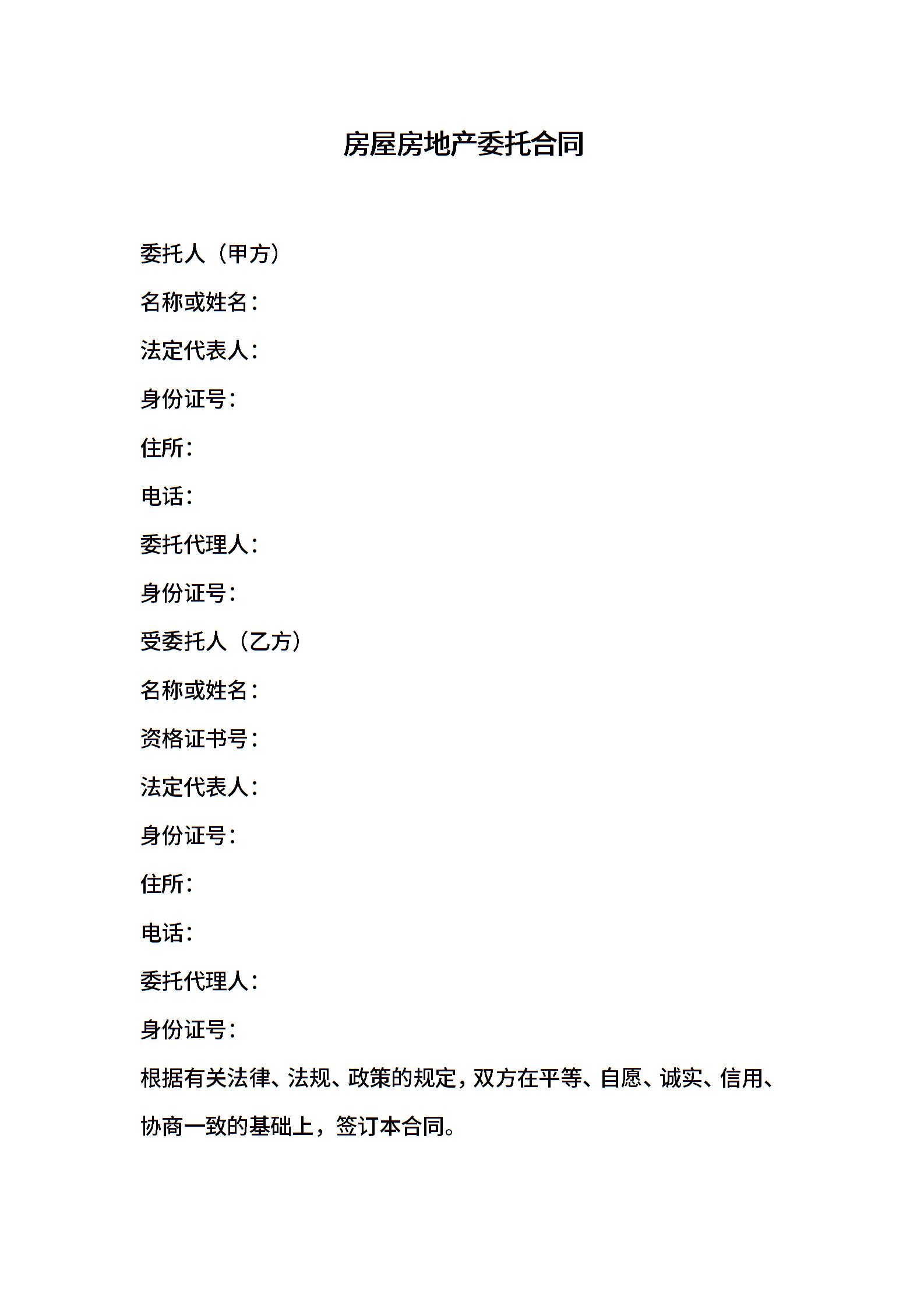 房屋房地产委托合同

委托人（甲方）

名称或姓名：

法定代表人：

身份证号：

住所：

电话：

委托代理人：

身份证号：

受委托人（乙方）

名称或姓名：

资格证书号：

法定代表人：

身份证号：

住所：

电话：

委托代理人：

身份证号：

根据有关法律、法规、政策的规定，双方在平等、自愿、诚实、信用、协商一致的基础上，签订本合同。